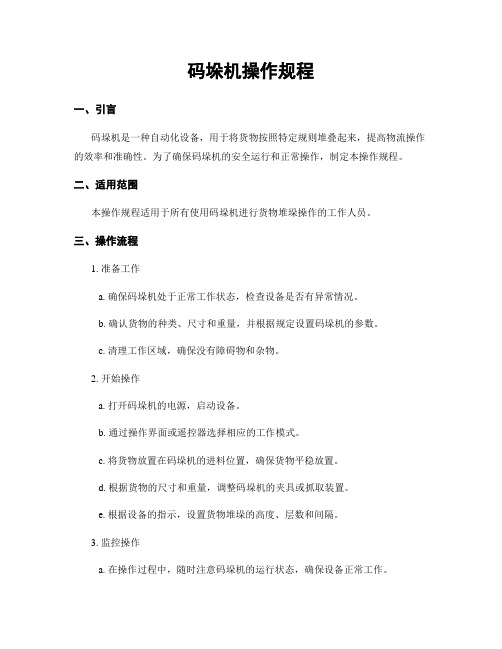 码垛机操作规程

一、引言

码垛机是一种自动化设备，用于将货物按照特定规则堆叠起来，提高物流操作的效率和准确性。为了确保码垛机的安全运行和正常操作，制定本操作规程。

二、适用范围

本操作规程适用于所有使用码垛机进行货物堆垛操作的工作人员。

三、操作流程

1. 准备工作

a. 确保码垛机处于正常工作状态，检查设备是否有异常情况。

b. 确认货物的种类、尺寸和重量，并根据规定设置码垛机的参数。

c. 清理工作区域，确保没有障碍物和杂物。

2. 开始操作

a. 打开码垛机的电源，启动设备。

b. 通过操作界面或遥控器选择相应的工作模式。

c. 将货物放置在码垛机的进料位置，确保货物平稳放置。

d. 根据货物的尺寸和重量，调整码垛机的夹具或抓取装置。

e. 根据设备的指示，设置货物堆垛的高度、层数和间隔。

3. 监控操作

a. 在操作过程中，随时注意码垛机的运行状态，确保设备正常工作。